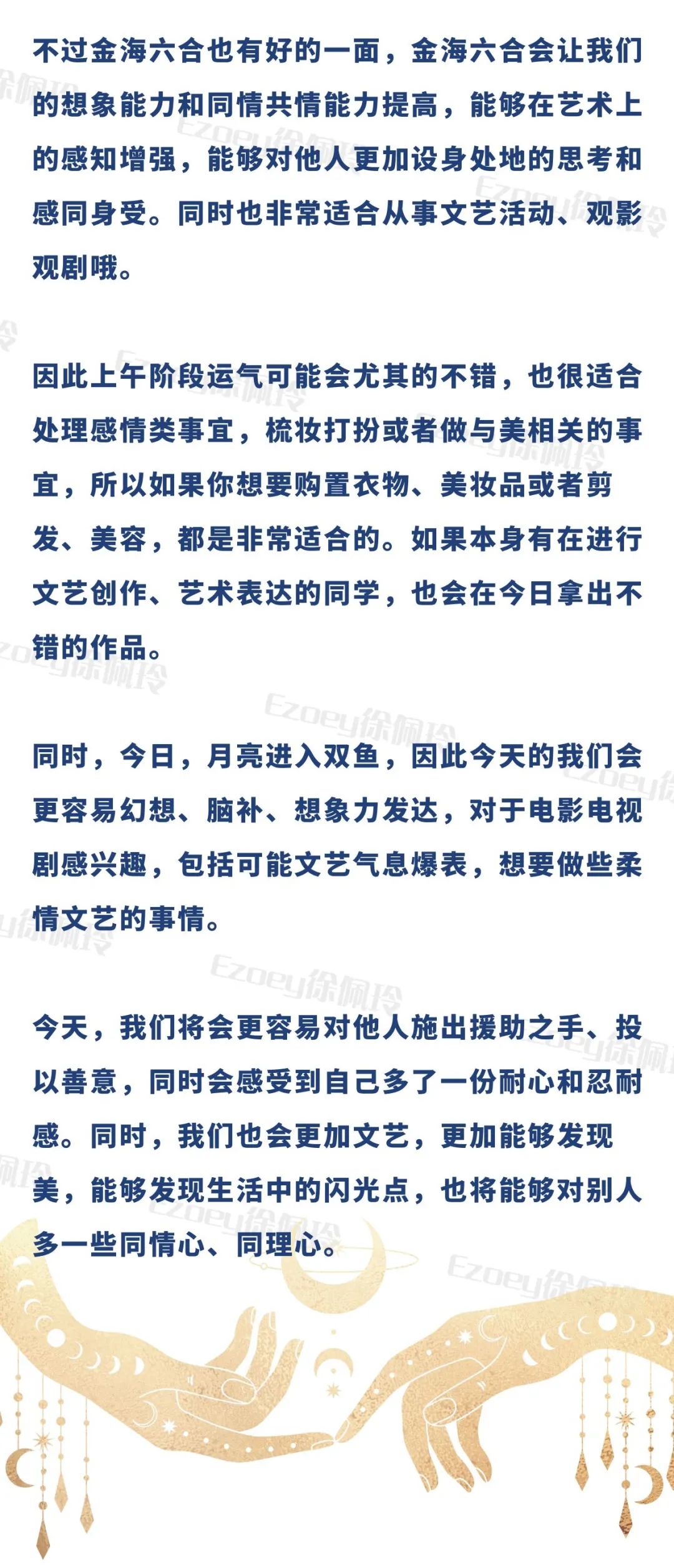 不过金海六合也有好的一面，金海六合会让我们的想象能力和同情共情能力提高，能够在艺术上的感知增强，能够对他人更加设身处地的思考和感同身受。同时也非常适合从事文艺活动、观影观剧哦。

因此上午阶段运气可能会尤其的不错，也很适合处理感情类事宜，梳妆打扮或者做与美相关的事宜，所以如果你想要购置衣物、美妆品或者剪发、美容，都是非常适合的。如果本身有在进行文艺创作、艺术表达的同学，也会在今日拿出不错的作品。

同时，今日，月亮进入双鱼，因此今天的我们会更容易幻想、脑补、想象力发达，对于电影电视剧感兴趣，包括可能文艺气息爆表，想要做些柔情文艺的事情。

今天，我们将会更容易对他人施出援助之手、投以善意，同时会感受到自己多了一份耐心和忍耐感。同时，我们也会更加文艺，更加能够发现美，能够发现生活中的闪光点，也将能够对别人多一些同情心、同理心。

Ezoey徐佩玲